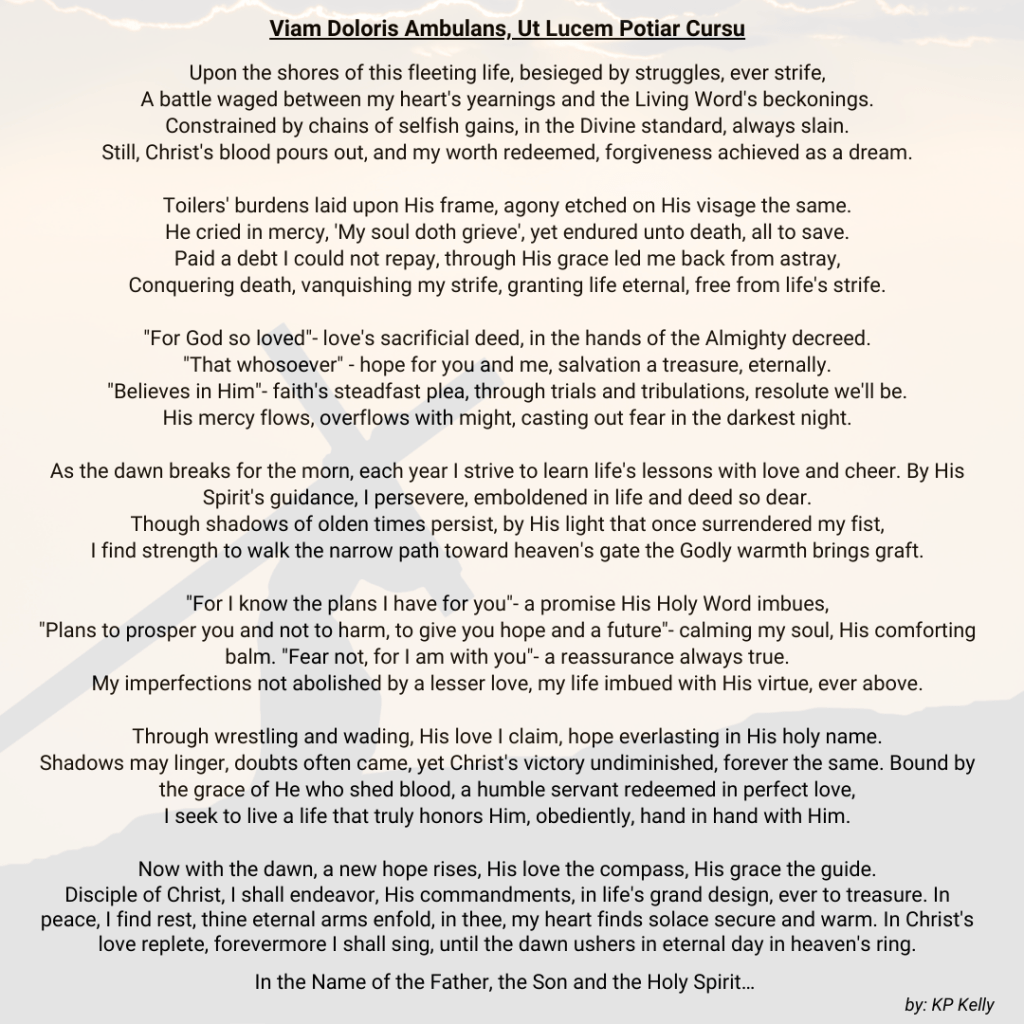 Viam Doloris Ambulans, Ut Lucem Potiar Cursu

Upon the shores of this fleeting life, besieged by struggles, ever strife,
A battle waged between my heart's yearnings and the Living Word's beckonings.
Constrained by chains of selfish gains, in the Divine standard, always slain.
Still, Christ's blood pours out, and my worth redeemed, forgiveness achieved as a dream.

Toilers' burdens laid upon His frame, agony etched on His visage the same.
He cried in mercy, 'My soul doth grieve', yet endured unto death, all to save.
Paid a debt I could not repay, through His grace led me back from astray,
Conquering death, vanquishing my strife, granting life eternal, free from life's strife.

"For God so loved"- love's sacrificial deed, in the hands of the Almighty decreed.
"That whosoever" - hope for you and me, salvation a treasure, eternally.
"Believes in Him"- faith's steadfast plea, through trials and tribulations, resolute we'll be.
His mercy flows, overflows with might, casting out fear in the darkest night.

As the dawn breaks for the morn, each year I strive to learn life's lessons with love and cheer. By His Spirit's guidance, I persevere, emboldened in life and deed so dear.
Though shadows of olden times persist, by His light that once surrendered my fist,
I find strength to walk the narrow path toward heaven's gate the Godly warmth brings graft.

"For I know the plans I have for you"- a promise His Holy Word imbues,
"Plans to prosper you and not to harm, to give you hope and a future"- calming my soul, His comforting balm. "Fear not, for I am with you"- a reassurance always true.
My imperfections not abolished by a lesser love, my life imbued with His virtue, ever above.

Through wrestling and wading, His love I claim, hope everlasting in His holy name.
Shadows may linger, doubts often came, yet Christ's victory undiminished, forever the same. Bound by the grace of He who shed blood, a humble servant redeemed in perfect love,
I seek to live a life that truly honors Him, obediently, hand in hand with Him.

Now with the dawn, a new hope rises, His love the compass, His grace the guide.
Disciple of Christ, I shall endeavor, His commandments, in life's grand design, ever to treasure. In peace, I find rest, thine eternal arms enfold, in thee, my heart finds solace secure and warm. In Christ's love replete, forevermore I shall sing, until the dawn ushers in eternal day in heaven's ring.

In the Name of the Father, the Son and the Holy Spirit…

by: KP Kelly